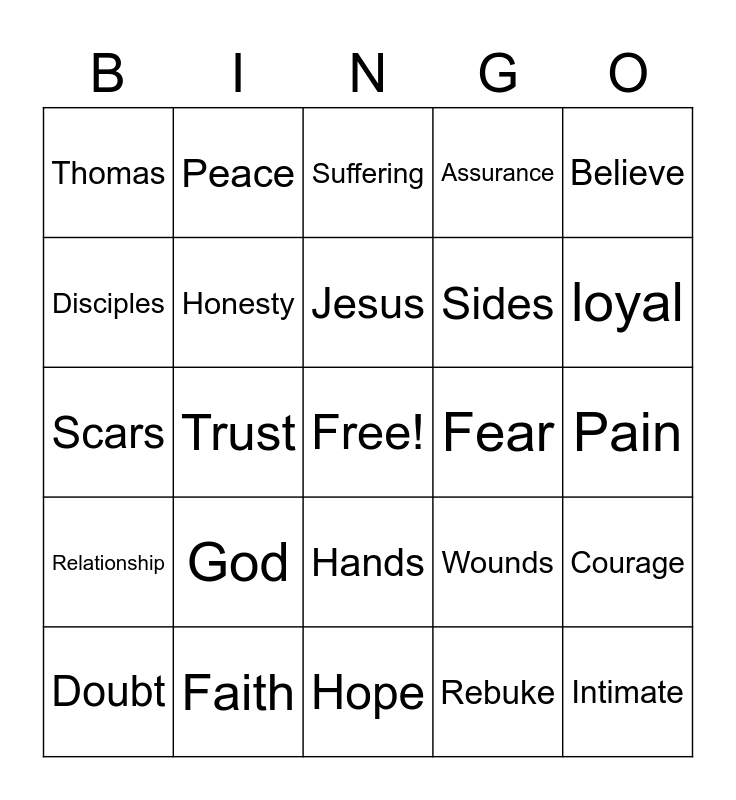 | B | I | N | G | O |
|---|---|---|---|---|
| Thomas | Peace | Suffering | Assurance | Believe |
| Disciples | Honesty | Jesus | Sides | loyal |
| Scars | Trust | Free! | Fear | Pain |
| Relationship | God | Hands | Wounds | Courage |
| Doubt | Faith | Hope | Rebuke | Intimate |